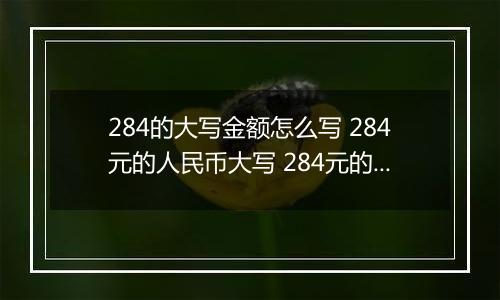 284的大写金额怎么写 284元的人民币大写 284元的...